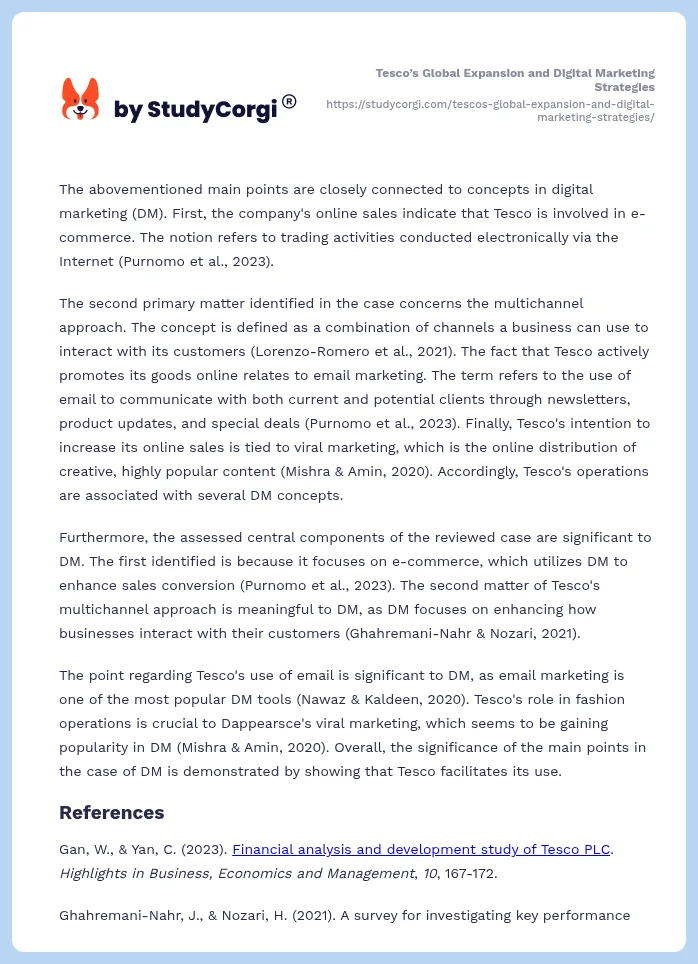 by StudyCorgi®

Tesco's Global Expansion and Digital Marketing Strategies
https://studycorgi.com/tescos-global-expansion-and-digital-marketing-strategies/

The abovementioned main points are closely connected to concepts in digital marketing (DM). First, the company's online sales indicate that Tesco is involved in e-commerce. The notion refers to trading activities conducted electronically via the Internet (Purnomo et al., 2023).

The second primary matter identified in the case concerns the multichannel approach. The concept is defined as a combination of channels a business can use to interact with its customers (Lorenzo-Romero et al., 2021). The fact that Tesco actively promotes its goods online relates to email marketing. The term refers to the use of email to communicate with both current and potential clients through newsletters, product updates, and special deals (Purnomo et al., 2023). Finally, Tesco's intention to increase its online sales is tied to viral marketing, which is the online distribution of creative, highly popular content (Mishra & Amin, 2020). Accordingly, Tesco's operations are associated with several DM concepts.

Furthermore, the assessed central components of the reviewed case are significant to DM. The first identified is because it focuses on e-commerce, which utilizes DM to enhance sales conversion (Purnomo et al., 2023). The second matter of Tesco's multichannel approach is meaningful to DM, as DM focuses on enhancing how businesses interact with their customers (Ghahremani-Nahr & Nozari, 2021).

The point regarding Tesco's use of email is significant to DM, as email marketing is one of the most popular DM tools (Nawaz & Kaldeen, 2020). Tesco's role in fashion operations is crucial to Dappearsce's viral marketing, which seems to be gaining popularity in DM (Mishra & Amin, 2020). Overall, the significance of the main points in the case of DM is demonstrated by showing that Tesco facilitates its use.

References

Gan, W., & Yan, C. (2023). Financial analysis and development study of Tesco PLC. Highlights in Business, Economics and Management, 10, 167-172.

Ghahremani-Nahr, J., & Nozari, H. (2021). A survey for investigating key performance